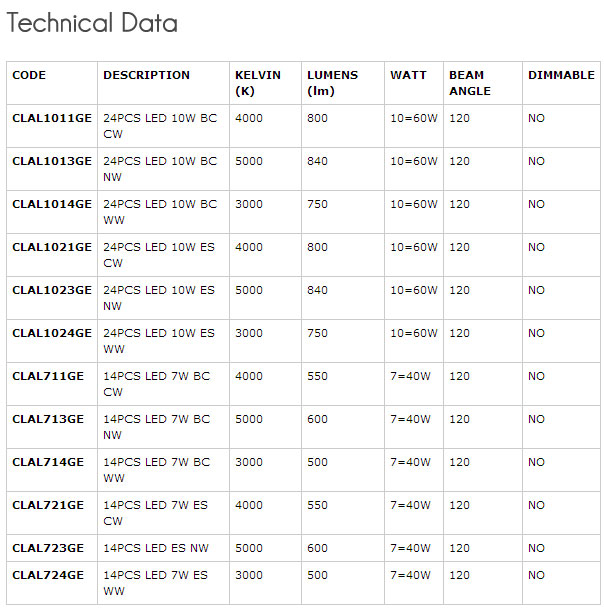 Technical Data

| CODE | DESCRIPTION | KELVIN (K) | LUMENS (lm) | WATT | BEAM ANGLE | DIMMABLE |
|---|---|---|---|---|---|---|
| CLAL1011GE | 24PCS LED 10W BC CW | 4000 | 800 | 10=60W | 120 | NO |
| CLAL1013GE | 24PCS LED 10W BC NW | 5000 | 840 | 10=60W | 120 | NO |
| CLAL1014GE | 24PCS LED 10W BC WW | 3000 | 750 | 10=60W | 120 | NO |
| CLAL1021GE | 24PCS LED 10W ES CW | 4000 | 800 | 10=60W | 120 | NO |
| CLAL1023GE | 24PCS LED 10W ES NW | 5000 | 840 | 10=60W | 120 | NO |
| CLAL1024GE | 24PCS LED 10W ES WW | 3000 | 750 | 10=60W | 120 | NO |
| CLAL711GE | 14PCS LED 7W BC CW | 4000 | 550 | 7=40W | 120 | NO |
| CLAL713GE | 14PCS LED 7W BC NW | 5000 | 600 | 7=40W | 120 | NO |
| CLAL714GE | 14PCS LED 7W BC WW | 3000 | 500 | 7=40W | 120 | NO |
| CLAL721GE | 14PCS LED 7W ES CW | 4000 | 550 | 7=40W | 120 | NO |
| CLAL723GE | 14PCS LED ES NW | 5000 | 600 | 7=40W | 120 | NO |
| CLAL724GE | 14PCS LED 7W ES WW | 3000 | 500 | 7=40W | 120 | NO |